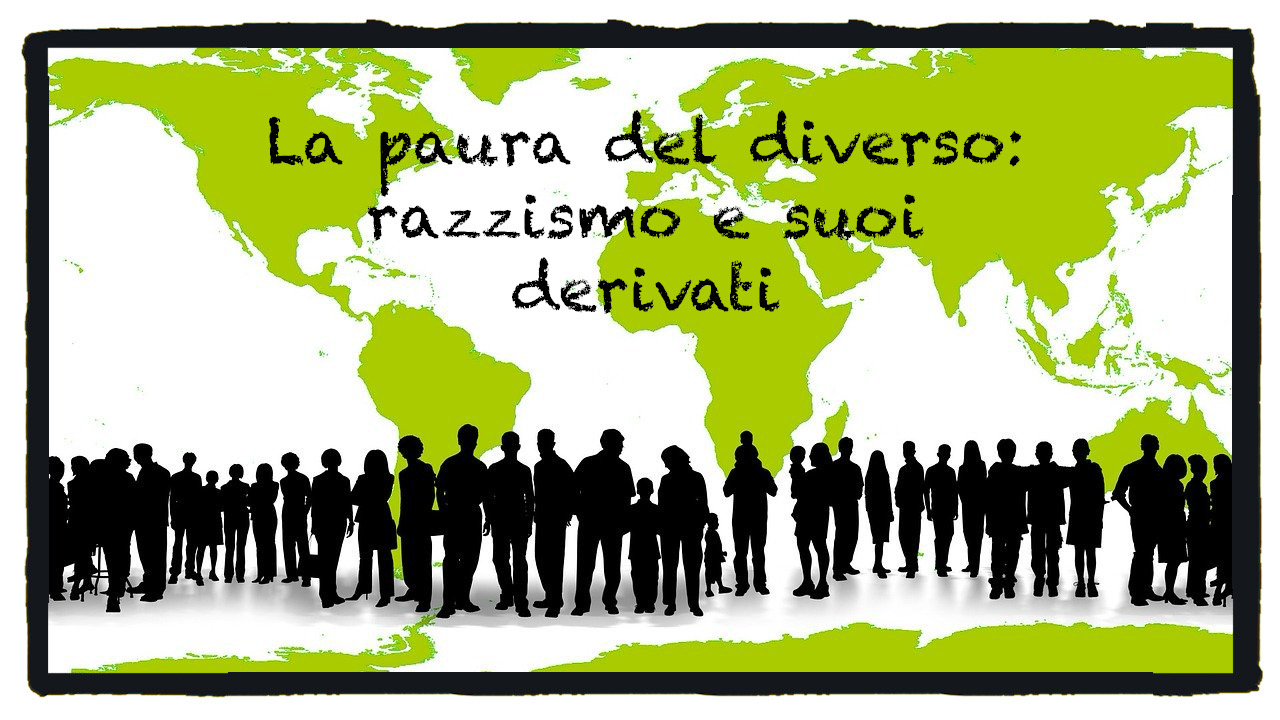 La paura del diverso: razzismo e suoi derivati